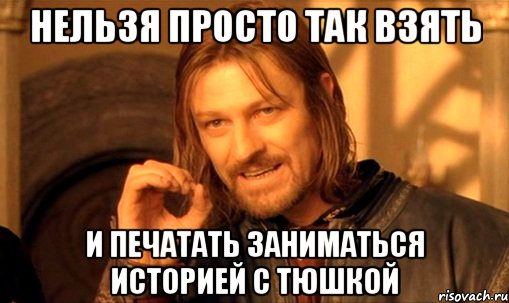 НЕЛЬЗЯ ПРОСТО ТАК ВЗЯТЬ

И ПЕЧАТАТЬ ЗАНИМАТЬСЯ ИСТОРИЕЙ С ТЮШКОЙ

risovach.ru